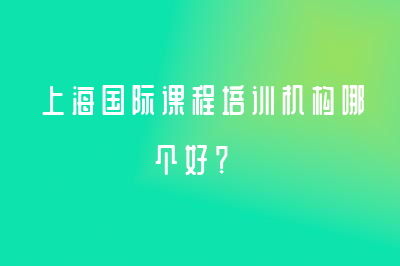 上海国际课程培训机构哪个好？